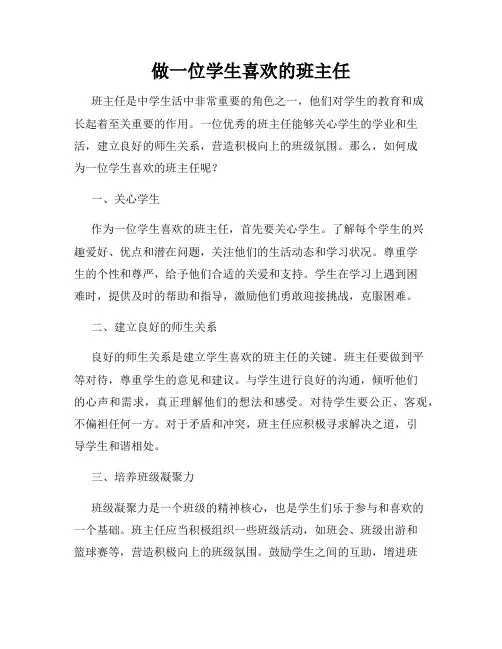 做一位学生喜欢的班主任

班主任是中学生活中非常重要的角色之一，他们对学生的教育和成长起着至关重要的作用。一位优秀的班主任能够关心学生的学业和生活，建立良好的师生关系，营造积极向上的班级氛围。那么，如何成为一位学生喜欢的班主任呢？

一、关心学生

作为一位学生喜欢的班主任，首先要关心学生。了解每个学生的兴趣爱好、优点和潜在问题，关注他们的生活动态和学习状况。尊重学生的个性和尊严，给予他们合适的关爱和支持。学生在学习上遇到困难时，提供及时的帮助和指导，激励他们勇敢迎接挑战，克服困难。

二、建立良好的师生关系

良好的师生关系是建立学生喜欢的班主任的关键。班主任要做到平等对待，尊重学生的意见和建议。与学生进行良好的沟通，倾听他们的心声和需求，真正理解他们的想法和感受。对待学生要公正、客观，不偏袒任何一方。对于矛盾和冲突，班主任应积极寻求解决之道，引导学生和谐相处。

三、培养班级凝聚力

班级凝聚力是一个班级的精神核心，也是学生们乐于参与和喜欢的一个基础。班主任应当积极组织一些班级活动，如班会、班级出游和篮球赛等，营造积极向上的班级氛围。鼓励学生之间的互助，增进班